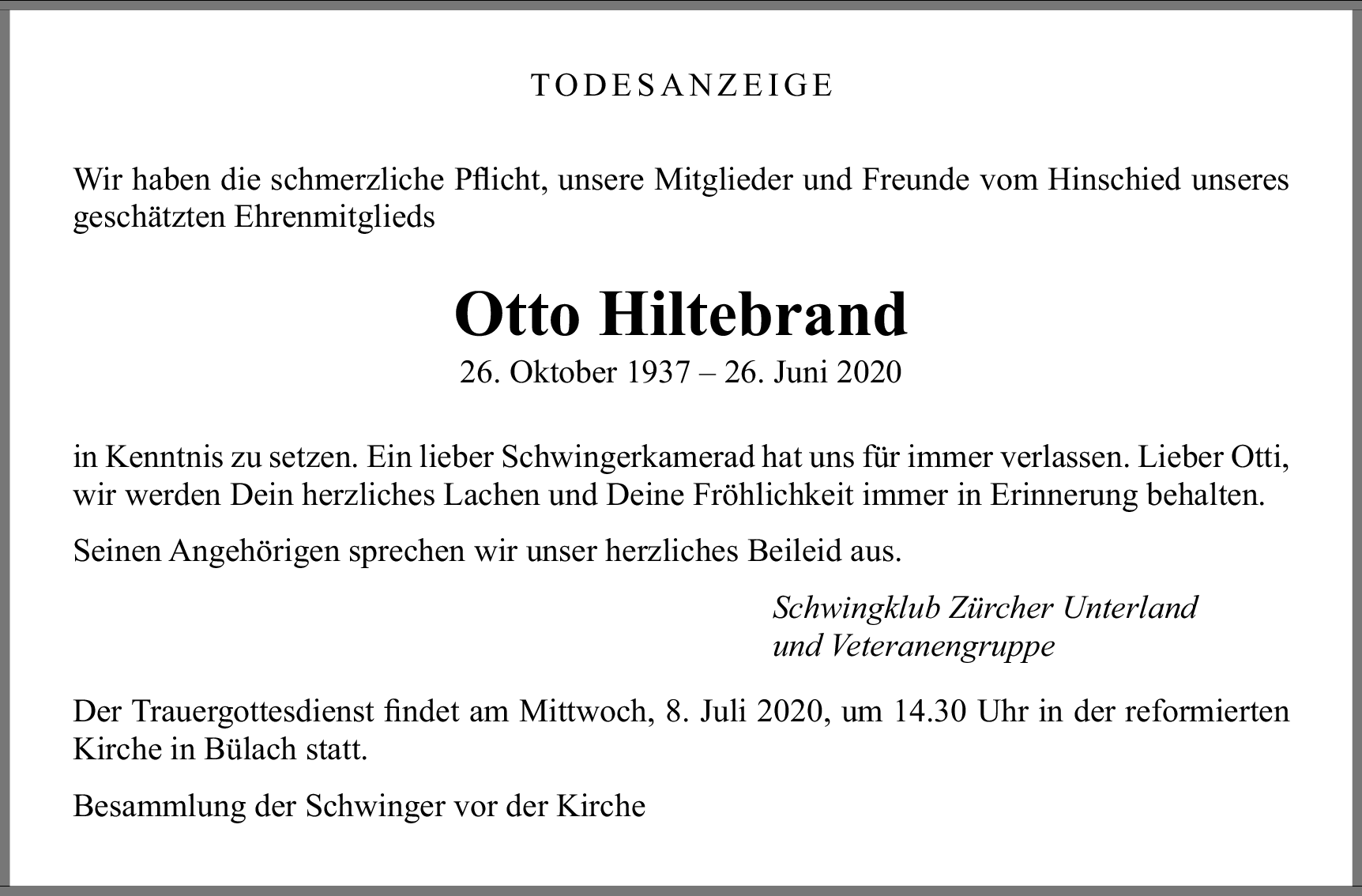 TODESANZEIGE

Wir haben die schmerzliche Pflicht, unsere Mitglieder und Freunde vom Hinschied unseres geschätzten Ehrenmitglieds

Otto Hiltebrand

26. Oktober 1937 – 26. Juni 2020

in Kenntnis zu setzen. Ein lieber Schwingerkamerad hat uns für immer verlassen. Lieber Otti, wir werden Dein herzliches Lachen und Deine Fröhlichkeit immer in Erinnerung behalten.

Seinen Angehörigen sprechen wir unser herzliches Beileid aus.

Schwingklub Zürcher Unterland
und Veteranengruppe

Der Trauergottesdienst findet am Mittwoch, 8. Juli 2020, um 14.30 Uhr in der reformierten Kirche in Bülach statt.

Besammlung der Schwinger vor der Kirche